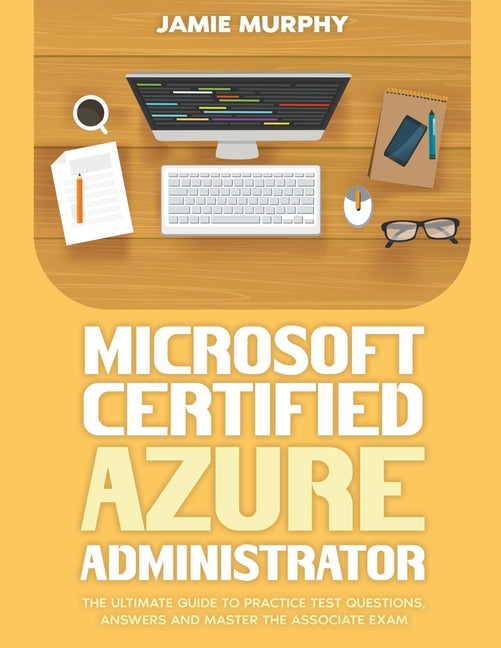 JAMIE MURPHY

MICROSOFT CERTIFIED AZURE ADMINISTRATOR

THE ULTIMATE GUIDE TO PRACTICE TEST QUESTIONS, ANSWERS AND MASTER THE ASSOCIATE EXAM